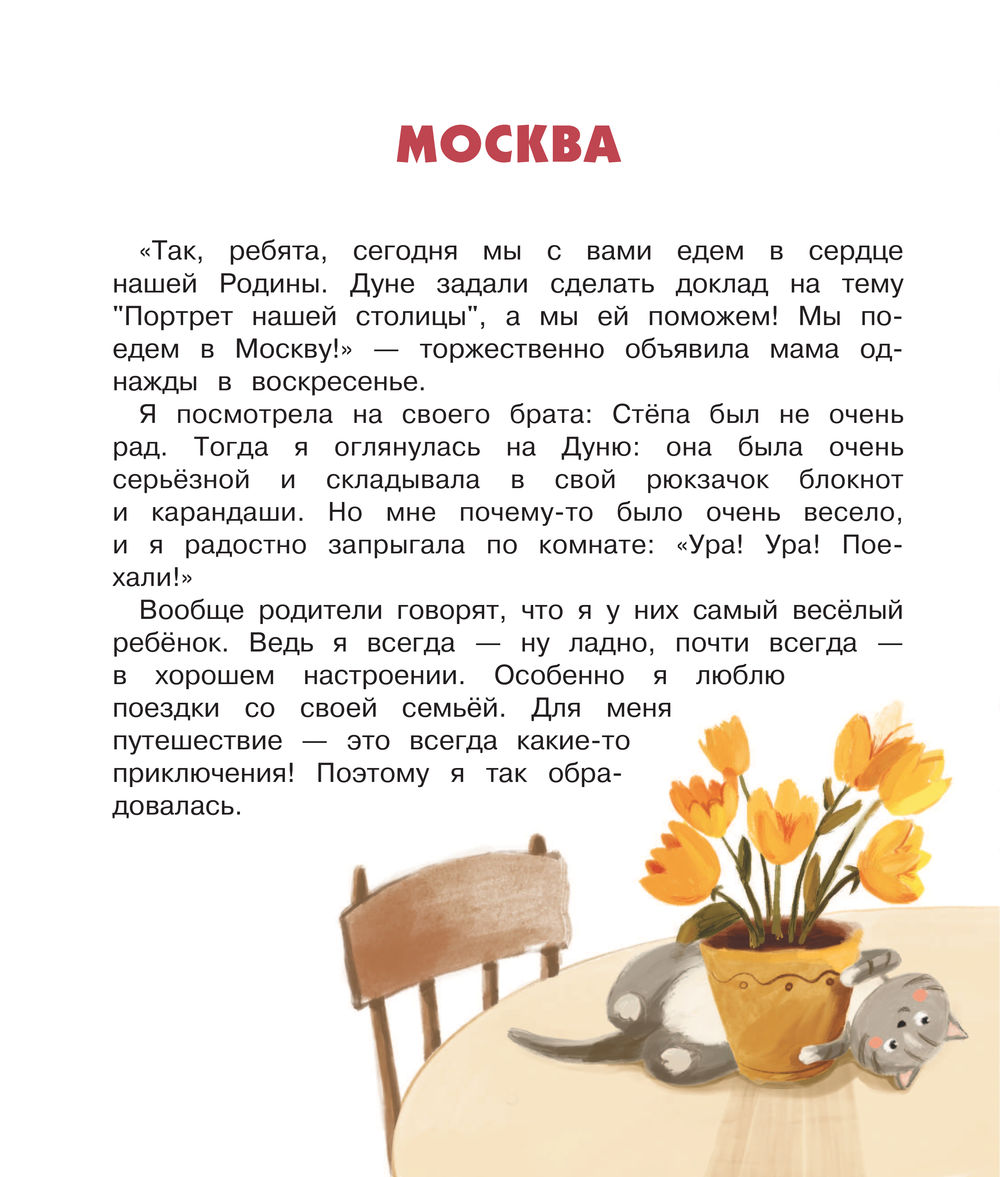 МОСКВА

«Так, ребята, сегодня мы с вами едем в сердце нашей Родины. Дуне задали сделать доклад на тему "Портрет нашей столицы", а мы ей поможем! Мы поедем в Москву!» — торжественно объявила мама однажды в воскресенье.

Я посмотрела на своего брата: Стёпа был не очень рад. Тогда я оглянулась на Дуню: она была очень серьёзной и складывала в свой рюкзачок блокнот и карандаши. Но мне почему-то было очень весело, и я радостно запрыгала по комнате: «Ура! Ура! Поехали!»

Вообще родители говорят, что я у них самый весёлый ребёнок. Ведь я всегда — ну ладно, почти всегда — в хорошем настроении. Особенно я люблю поездки со своей семьёй. Для меня путешествие — это всегда какие-то приключения! Поэтому я так обрадовалась.